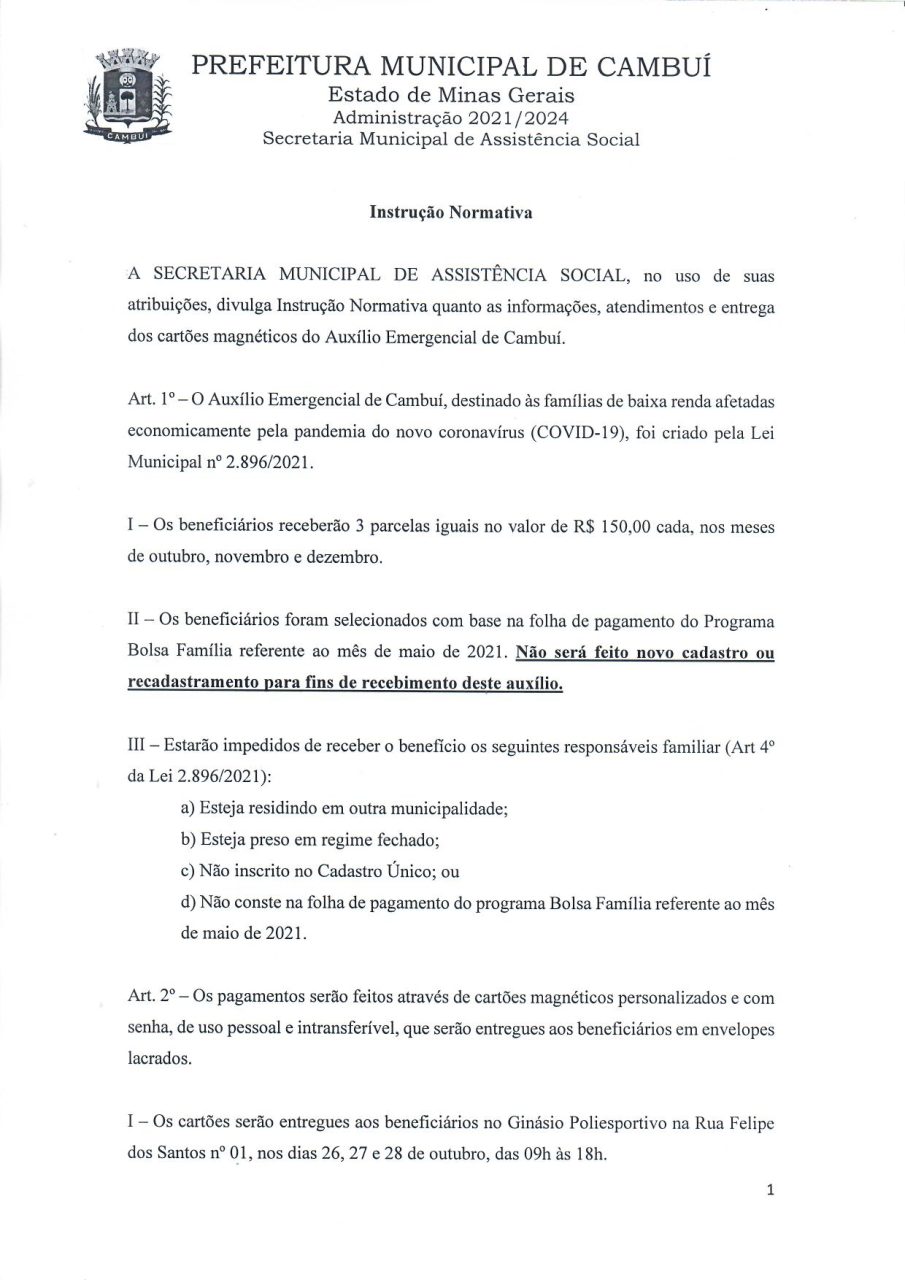 CAMBUÍ

PREFEITURA MUNICIPAL DE CAMBUÍ
Estado de Minas Gerais
Administração 2021/2024
Secretaria Municipal de Assistência Social

Instrução Normativa

A SECRETARIA MUNICIPAL DE ASSISTÊNCIA SOCIAL, no uso de suas atribuições, divulga Instrução Normativa quanto as informações, atendimentos e entrega dos cartões magnéticos do Auxílio Emergencial de Cambuí.

Art. 1º – O Auxílio Emergencial de Cambuí, destinado às famílias de baixa renda afetadas economicamente pela pandemia do novo coronavírus (COVID-19), foi criado pela Lei Municipal nº 2.896/2021.

I – Os beneficiários receberão 3 parcelas iguais no valor de R$ 150,00 cada, nos meses de outubro, novembro e dezembro.

II – Os beneficiários foram selecionados com base na folha de pagamento do Programa Bolsa Família referente ao mês de maio de 2021. Não será feito novo cadastro ou recadastramento para fins de recebimento deste auxílio.

III – Estarão impedidos de receber o benefício os seguintes responsáveis familiar (Art 4º da Lei 2.896/2021):

a) Esteja residindo em outra municipalidade;
b) Esteja preso em regime fechado;
c) Não inscrito no Cadastro Único; ou
d) Não conste na folha de pagamento do programa Bolsa Família referente ao mês de maio de 2021.

Art. 2º – Os pagamentos serão feitos através de cartões magnéticos personalizados e com senha, de uso pessoal e intransferível, que serão entregues aos beneficiários em envelopes lacrados.

I – Os cartões serão entregues aos beneficiários no Ginásio Poliesportivo na Rua Felipe dos Santos nº 01, nos dias 26, 27 e 28 de outubro, das 09h às 18h.

1